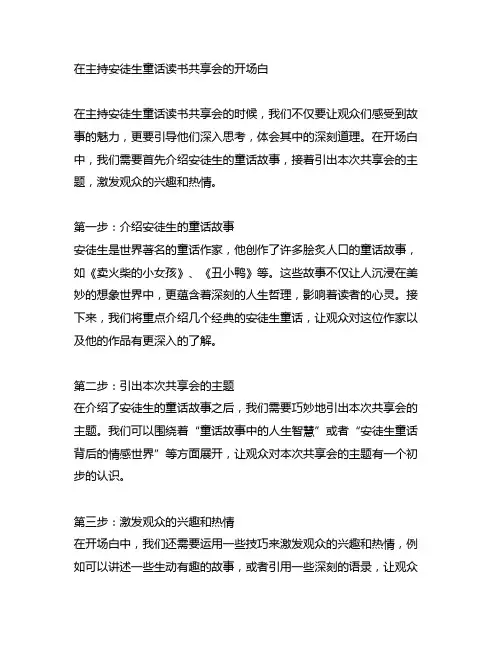 在主持安徒生童话读书共享会的开场白

在主持安徒生童话读书共享会的时候，我们不仅要让观众们感受到故事的魅力，更要引导他们深入思考，体会其中的深刻道理。在开场白中，我们需要首先介绍安徒生的童话故事，接着引出本次共享会的主题，激发观众的兴趣和热情。

第一步：介绍安徒生的童话故事
安徒生是世界著名的童话作家，他创作了许多脍炙人口的童话故事，如《卖火柴的小女孩》、《丑小鸭》等。这些故事不仅让人沉浸在美妙的想象世界中，更蕴含着深刻的人生哲理，影响着读者的心灵。接下来，我们将重点介绍几个经典的安徒生童话，让观众对这位作家以及他的作品有更深入的了解。

第二步：引出本次共享会的主题
在介绍了安徒生的童话故事之后，我们需要巧妙地引出本次共享会的主题。我们可以围绕着“童话故事中的人生智慧”或者“安徒生童话背后的情感世界”等方面展开，让观众对本次共享会的主题有一个初步的认识。

第三步：激发观众的兴趣和热情
在开场白中，我们还需要运用一些技巧来激发观众的兴趣和热情，例如可以讲述一些生动有趣的故事，或者引用一些深刻的语录，让观众